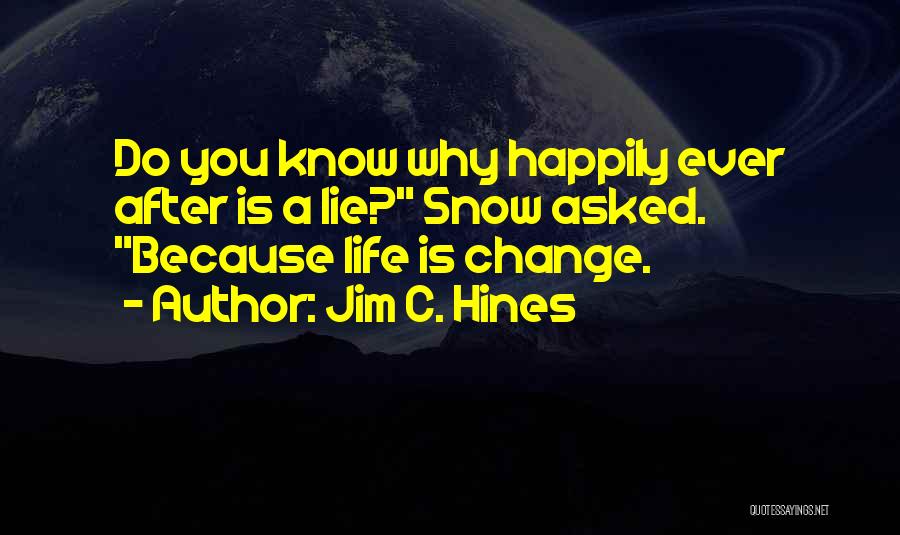 Do you know why happily ever after is a lie?" Snow asked. "Because life is change.
- Author: Jim C. Hines

QUOTESSAYINGS.NET